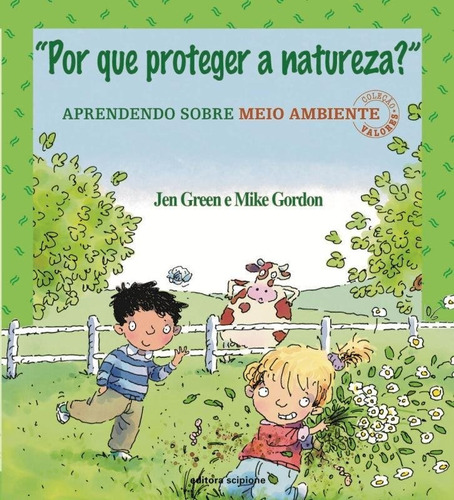 "Por que proteger a natureza?"

APRENDENDO SOBRE MEIO AMBIENTE

COLEÇÃO VALORES

Jen Green e Mike Gordon

editora scipione